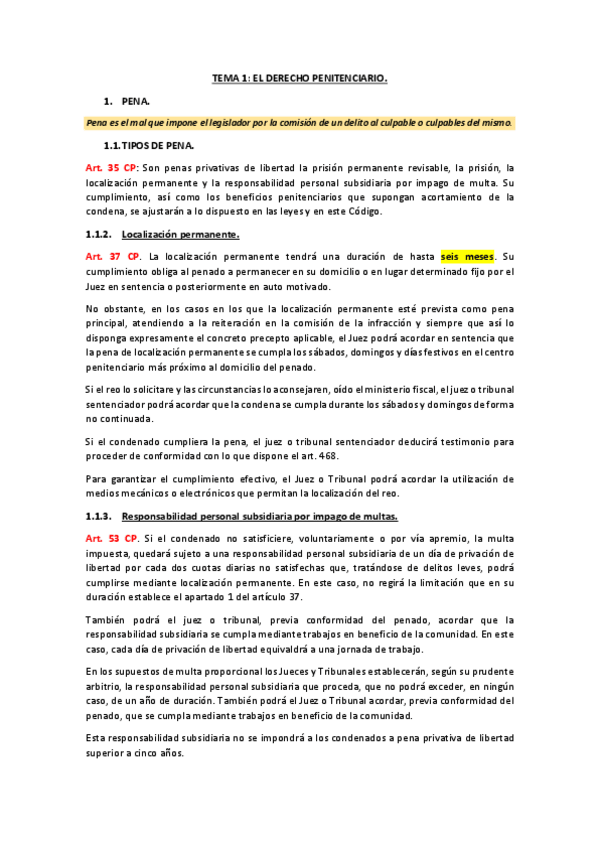 TEMA 1: EL DERECHO PENITENCIARIO.

1. PENA.

Pena es el mal que impone el legislador por la comisión de un delito al culpable o culpables del mismo.

1.1. TIPOS DE PENA.

Art. 35 CP: Son penas privativas de libertad la prisión permanente revisable, la prisión, la localización permanente y la responsabilidad personal subsidiaria por impago de multa. Su cumplimiento, así como los beneficios penitenciarios que supongan acortamiento de la condena, se ajustarán a lo dispuesto en las leyes y en este Código.

1.1.2. Localización permanente.

Art. 37 CP. La localización permanente tendrá una duración de hasta seis meses. Su cumplimiento obliga al penado a permanecer en su domicilio o en lugar determinado fijo por el Juez en sentencia o posteriormente en auto motivado.

No obstante, en los casos en los que la localización permanente esté prevista como pena principal, atendiendo a la reiteración en la comisión de la infracción y siempre que así lo disponga expresamente el concreto precepto aplicable, el Juez podrá acordar en sentencia que la pena de localización permanente se cumpla los sábados, domingos y días festivos en el centro penitenciario más próximo al domicilio del penado.

Si el reo lo solicitare y las circunstancias lo aconsejaren, oído el ministerio fiscal, el juez o tribunal sentenciador podrá acordar que la condena se cumpla durante los sábados y domingos de forma no continuada.

Si el condenado cumpliera la pena, el juez o tribunal sentenciador deducirá testimonio para proceder de conformidad con lo que dispone el art. 468.

Para garantizar el cumplimiento efectivo, el Juez o Tribunal podrá acordar la utilización de medios mecánicos o electrónicos que permitan la localización del reo.

1.1.3. Responsabilidad personal subsidiaria por impago de multas.

Art. 53 CP. Si el condenado no satisficiere, voluntariamente o por vía apremio, la multa impuesta, quedará sujeto a una responsabilidad personal subsidiaria de un día de privación de libertad por cada dos cuotas diarias no satisfechas que, tratándose de delitos leves, podrá cumplirse mediante localización permanente. En este caso, no regirá la limitación que en su duración establece el apartado 1 del artículo 37.

También podrá el juez o tribunal, previa conformidad del penado, acordar que la responsabilidad subsidiaria se cumpla mediante trabajos en beneficio de la comunidad. En este caso, cada día de privación de libertad equivaldrá a una jornada de trabajo.

En los supuestos de multa proporcional los Jueces y Tribunales establecerán, según su prudente arbitrio, la responsabilidad personal subsidiaria que proceda, que no podrá exceder, en ningún caso, de un año de duración. También podrá el Juez o Tribunal acordar, previa conformidad del penado, que se cumpla mediante trabajos en beneficio de la comunidad.

Esta responsabilidad subsidiaria no se impondrá a los condenados a pena privativa de libertad superior a cinco años.